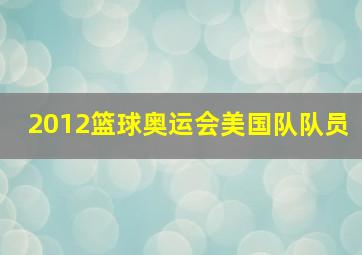 2012篮球奥运会美国队队员